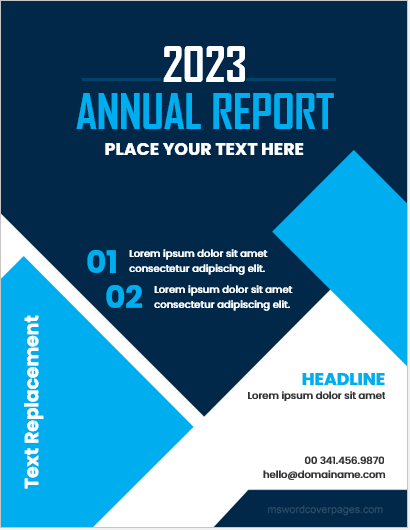 2023
ANNUAL REPORT
PLACE YOUR TEXT HERE

01 Lorem ipsum dolor sit amet consectetur adipiscing elit.

02 Lorem ipsum dolor sit amet consectetur adipiscing elit.

Text Replacement

HEADLINE
Lorem ipsum dolor sit amet

00 341.456.9870
hello@domainame.com

mswordcoverpages.com